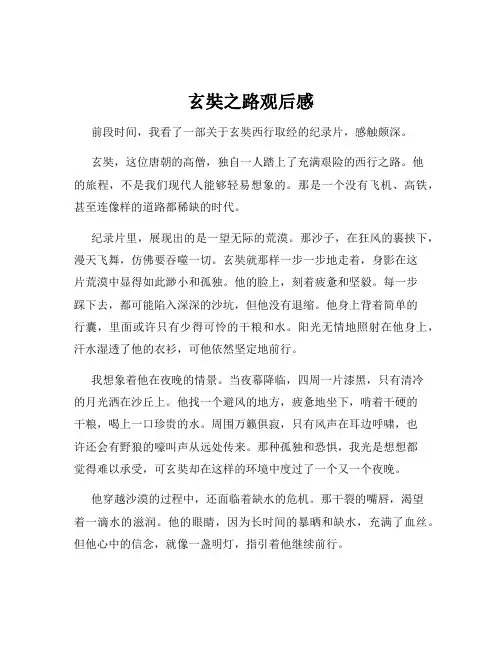 玄奘之路观后感

前段时间，我看了一部关于玄奘西行取经的纪录片，感触颇深。

玄奘，这位唐朝的高僧，独自一人踏上了充满艰险的西行之路。他的旅程，不是我们现代人能够轻易想象的。那是一个没有飞机、高铁，甚至连像样的道路都稀缺的时代。

纪录片里，展现出的是一望无际的荒漠。那沙子，在狂风的裹挟下，漫天飞舞，仿佛要吞噬一切。玄奘就那样一步一步地走着，身影在这片荒漠中显得如此渺小和孤独。他的脸上，刻着疲惫和坚毅。每一步踩下去，都可能陷入深深的沙坑，但他没有退缩。他身上背着简单的行囊，里面或许只有少得可怜的干粮和水。阳光无情地照射在他身上，汗水湿透了他的衣衫，可他依然坚定地前行。

我想象着他在夜晚的情景。当夜幕降临，四周一片漆黑，只有清冷的月光洒在沙丘上。他找一个避风的地方，疲惫地坐下，啃着干硬的干粮，喝上一口珍贵的水。周围万籁俱寂，只有风声在耳边呼啸，也许还会有野狼的嚎叫声从远处传来。那种孤独和恐惧，我光是想想都觉得难以承受，可玄奘却在这样的环境中度过了一个又一个夜晚。

他穿越沙漠的过程中，还面临着缺水的危机。那干裂的嘴唇，渴望着一滴水的滋润。他的眼睛，因为长时间的暴晒和缺水，充满了血丝。但他心中的信念，就像一盏明灯，指引着他继续前行。